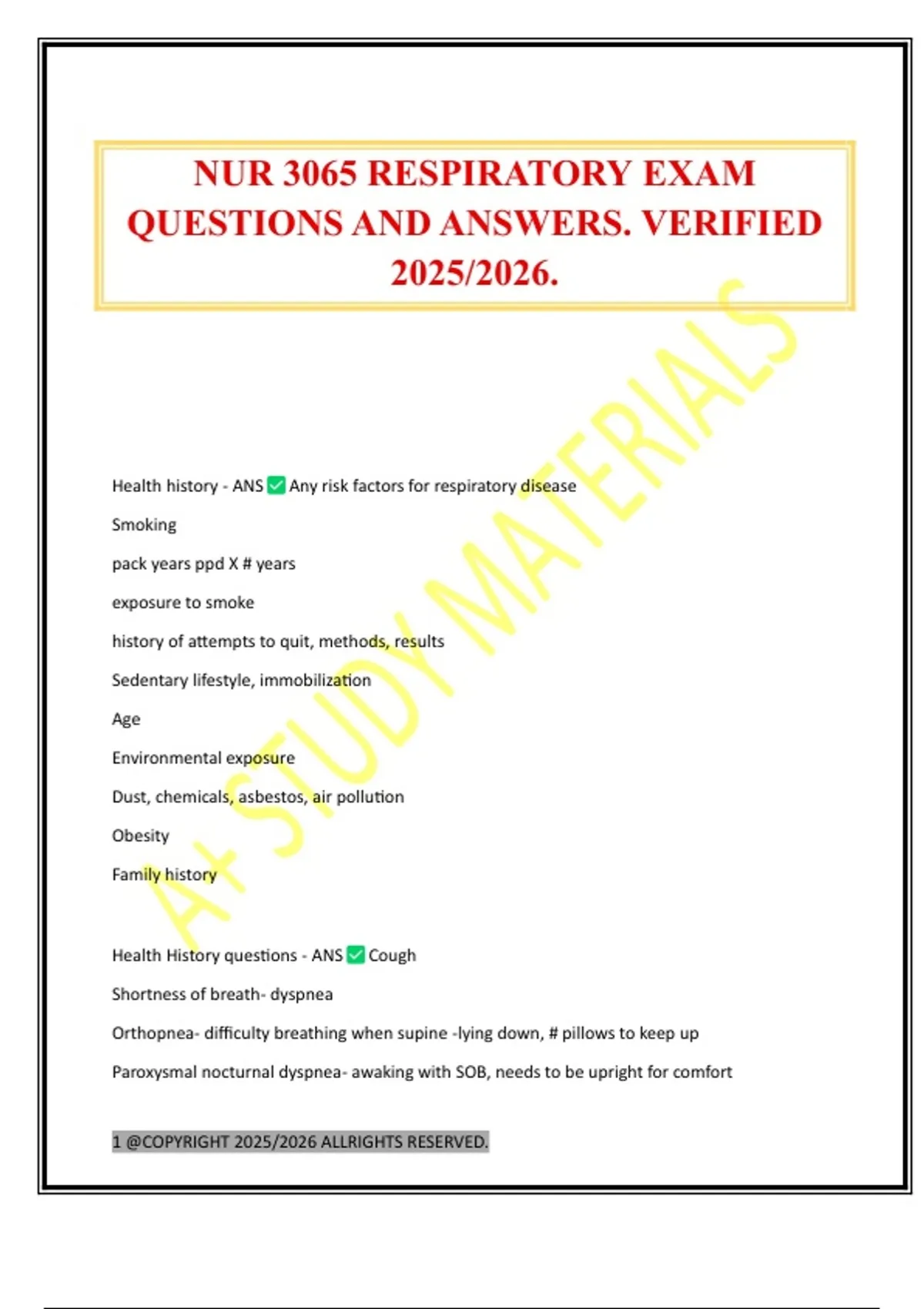 NUR 3065 RESPIRATORY EXAM QUESTIONS AND ANSWERS. VERIFIED 2025/2026.

A+ STUDY MATERIALS

Health history - ANS ✅ Any risk factors for respiratory disease

Smoking

pack years ppd X # years

exposure to smoke

history of attempts to quit, methods, results

Sedentary lifestyle, immobilization

Age

Environmental exposure

Dust, chemicals, asbestos, air pollution

Obesity

Family history

Health History questions - ANS ✅ Cough

Shortness of breath- dyspnea

Orthopnea- difficulty breathing when supine -lying down, # pillows to keep up

Paroxysmal nocturnal dyspnea- awaking with SOB, needs to be upright for comfort

1 @COPYRIGHT 2025/2026 ALLRIGHTS RESERVED.